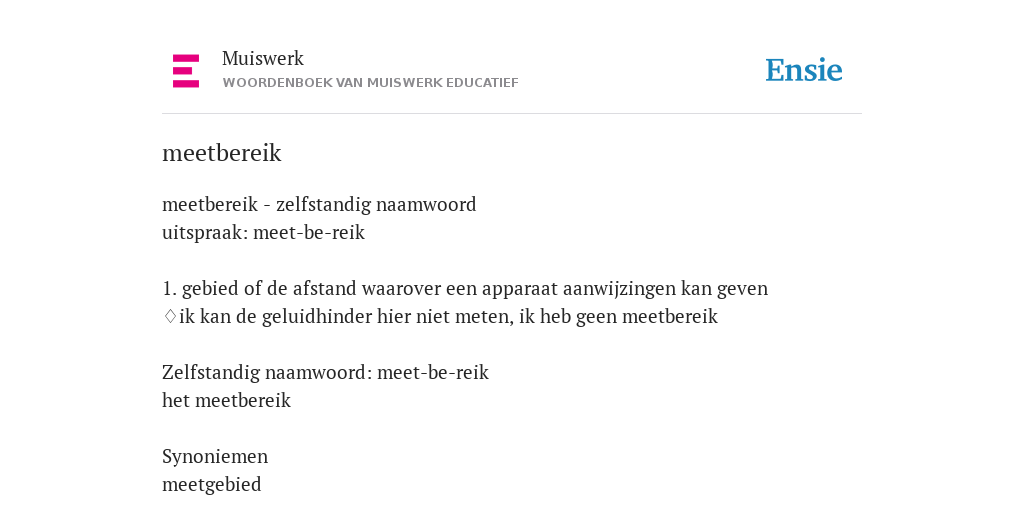 Muiswerk
WOORDENBOEK VAN MUISWERK EDUCATIEF

Ensie

meetbereik

meetbereik - zelfstandig naamwoord
uitspraak: meet-be-reik

1. gebied of de afstand waarover een apparaat aanwijzingen kan geven
♢ik kan de geluidhinder hier niet meten, ik heb geen meetbereik

Zelfstandig naamwoord: meet-be-reik
het meetbereik

Synoniemen
meetgebied